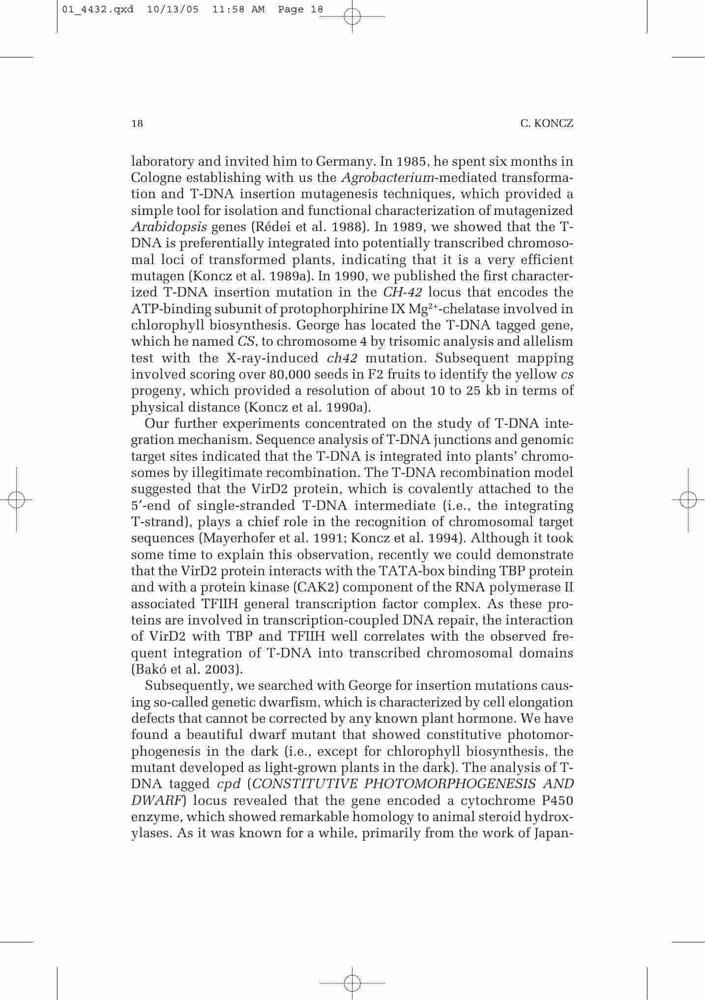 01_4432.qxd 10/13/05 11:58 AM Page 18

18 C. KONCZ

laboratory and invited him to Germany. In 1985, he spent six months in Cologne establishing with us the Agrobacterium-mediated transformation and T-DNA insertion mutagenesis techniques, which provided a simple tool for isolation and functional characterization of mutagenized Arabidopsis genes (Rédei et al. 1988). In 1989, we showed that the T-DNA is preferentially integrated into potentially transcribed chromosomal loci of transformed plants, indicating that it is a very efficient mutagen (Koncz et al. 1989a). In 1990, we published the first characterized T-DNA insertion mutation in the CH-42 locus that encodes the ATP-binding subunit of protophorphirine IX $Mg^{2+}$-chelatase involved in chlorophyll biosynthesis. George has located the T-DNA tagged gene, which he named CS, to chromosome 4 by trisomic analysis and allelism test with the X-ray-induced ch42 mutation. Subsequent mapping involved scoring over 80,000 seeds in F2 fruits to identify the yellow cs progeny, which provided a resolution of about 10 to 25 kb in terms of physical distance (Koncz et al. 1990a).

Our further experiments concentrated on the study of T-DNA integration mechanism. Sequence analysis of T-DNA junctions and genomic target sites indicated that the T-DNA is integrated into plants' chromosomes by illegitimate recombination. The T-DNA recombination model suggested that the VirD2 protein, which is covalently attached to the 5′-end of single-stranded T-DNA intermediate (i.e., the integrating T-strand), plays a chief role in the recognition of chromosomal target sequences (Mayerhofer et al. 1991; Koncz et al. 1994). Although it took some time to explain this observation, recently we could demonstrate that the VirD2 protein interacts with the TATA-box binding TBP protein and with a protein kinase (CAK2) component of the RNA polymerase II associated TFIIH general transcription factor complex. As these proteins are involved in transcription-coupled DNA repair, the interaction of VirD2 with TBP and TFIIH well correlates with the observed frequent integration of T-DNA into transcribed chromosomal domains (Bakó et al. 2003).

Subsequently, we searched with George for insertion mutations causing so-called genetic dwarfism, which is characterized by cell elongation defects that cannot be corrected by any known plant hormone. We have found a beautiful dwarf mutant that showed constitutive photomorphogenesis in the dark (i.e., except for chlorophyll biosynthesis, the mutant developed as light-grown plants in the dark). The analysis of T-DNA tagged cpd (CONSTITUTIVE PHOTOMORPHOGENESIS AND DWARF) locus revealed that the gene encoded a cytochrome P450 enzyme, which showed remarkable homology to animal steroid hydroxylases. As it was known for a while, primarily from the work of Japan-